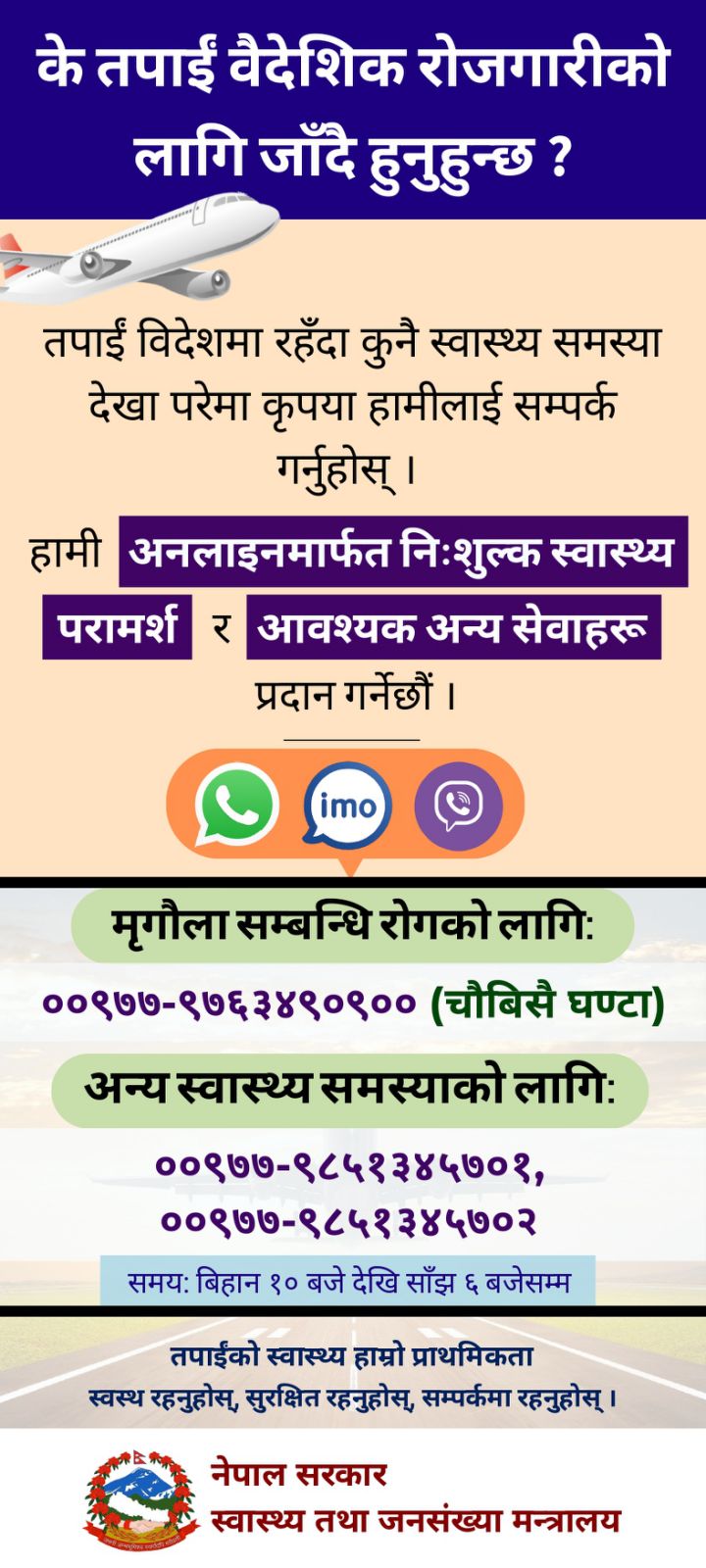 के तपाईं वैदेशिक रोजगारीको लागि जाँदै हुनुहुन्छ ?

तपाईं विदेशमा रहँदा कुनै स्वास्थ्य समस्या देखा परेमा कृपया हामीलाई सम्पर्क गर्नुहोस् ।

हामी अनलाइनमार्फत निःशुल्क स्वास्थ्य परामर्श र आवश्यक अन्य सेवाहरू प्रदान गर्नेछौं ।

imo

मृगौला सम्बन्धि रोगको लागि:

००९७७-९७६३४९०९०० (चौबिसै घण्टा)

अन्य स्वास्थ्य समस्याको लागि:

००९७७-९८५१३४५७०१,
००९७७-९८५१३४५७०२

समय: बिहान १० बजे देखि साँझ ६ बजेसम्म

तपाईंको स्वास्थ्य हाम्रो प्राथमिकता
स्वस्थ रहनुहोस्, सुरक्षित रहनुहोस्, सम्पर्कमा रहनुहोस् ।

नेपाल सरकार
स्वास्थ्य तथा जनसंख्या मन्त्रालय